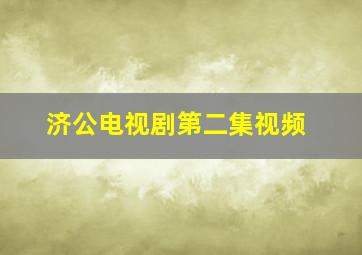 济公电视剧第二集视频